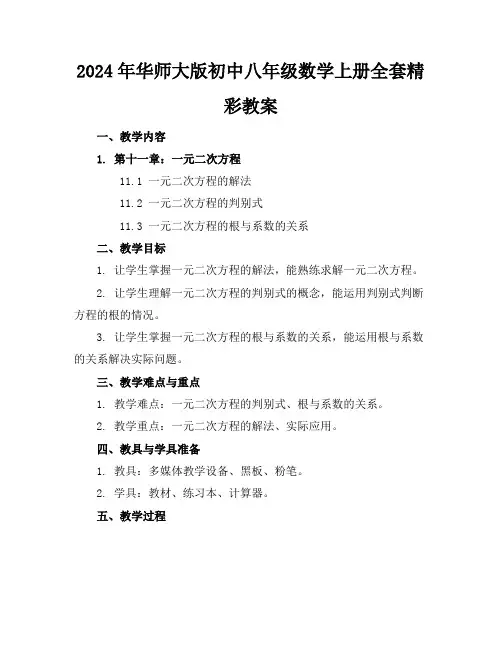 2024年华师大版初中八年级数学上册全套精彩教案

一、教学内容

1. 第十一章：一元二次方程

11.1 一元二次方程的解法

11.2 一元二次方程的判别式

11.3 一元二次方程的根与系数的关系

二、教学目标

1. 让学生掌握一元二次方程的解法，能熟练求解一元二次方程。

2. 让学生理解一元二次方程的判别式的概念，能运用判别式判断方程的根的情况。

3. 让学生掌握一元二次方程的根与系数的关系，能运用根与系数的关系解决实际问题。

三、教学难点与重点

1. 教学难点：一元二次方程的判别式、根与系数的关系。

2. 教学重点：一元二次方程的解法、实际应用。

四、教具与学具准备

1. 教具：多媒体教学设备、黑板、粉笔。

2. 学具：教材、练习本、计算器。

五、教学过程